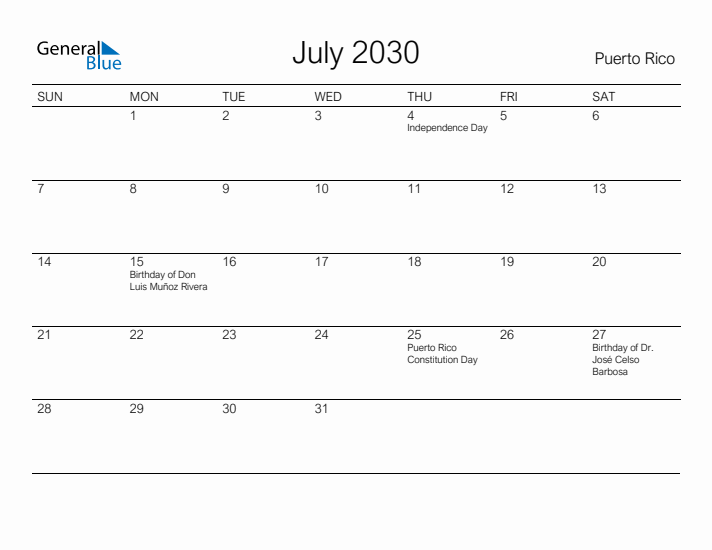 General Blue

July 2030

Puerto Rico

| SUN | MON | TUE | WED | THU | FRI | SAT |
|---|---|---|---|---|---|---|
| | 1 | 2 | 3 | 4 Independence Day | 5 | 6 |
| 7 | 8 | 9 | 10 | 11 | 12 | 13 |
| 14 | 15 Birthday of Don Luis Muñoz Rivera | 16 | 17 | 18 | 19 | 20 |
| 21 | 22 | 23 | 24 | 25 Puerto Rico Constitution Day | 26 | 27 Birthday of Dr. José Celso Barbosa |
| 28 | 29 | 30 | 31 | | | |